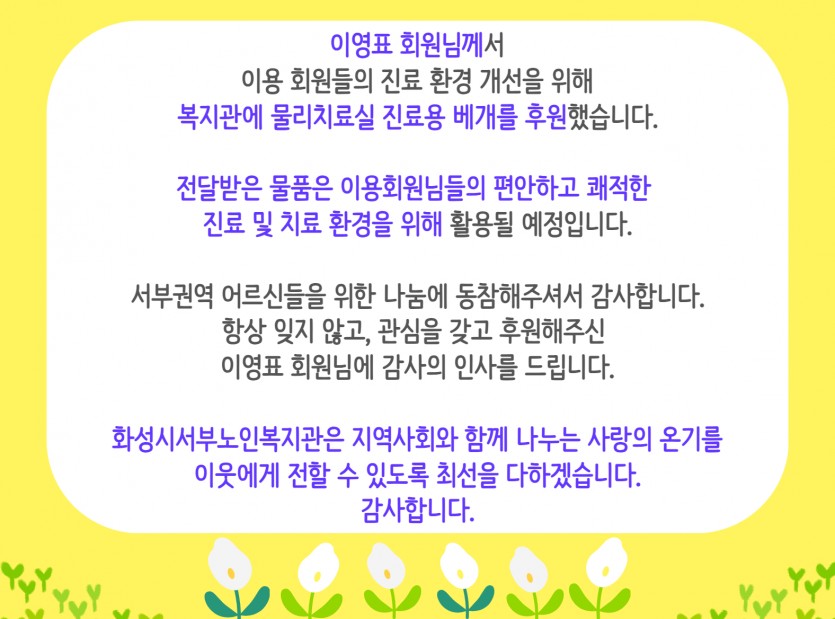 이영표 회원님께서
이용 회원들의 진료 환경 개선을 위해
복지관에 물리치료실 진료용 베개를 후원했습니다.

전달받은 물품은 이용회원님들의 편안하고 쾌적한
진료 및 치료 환경을 위해 활용될 예정입니다.

서부권역 어르신들을 위한 나눔에 동참해주셔서 감사합니다.
항상 잊지 않고, 관심을 갖고 후원해주신
이영표 회원님에 감사의 인사를 드립니다.

화성시서부노인복지관은 지역사회와 함께 나누는 사랑의 온기를
이웃에게 전할 수 있도록 최선을 다하겠습니다.
감사합니다.